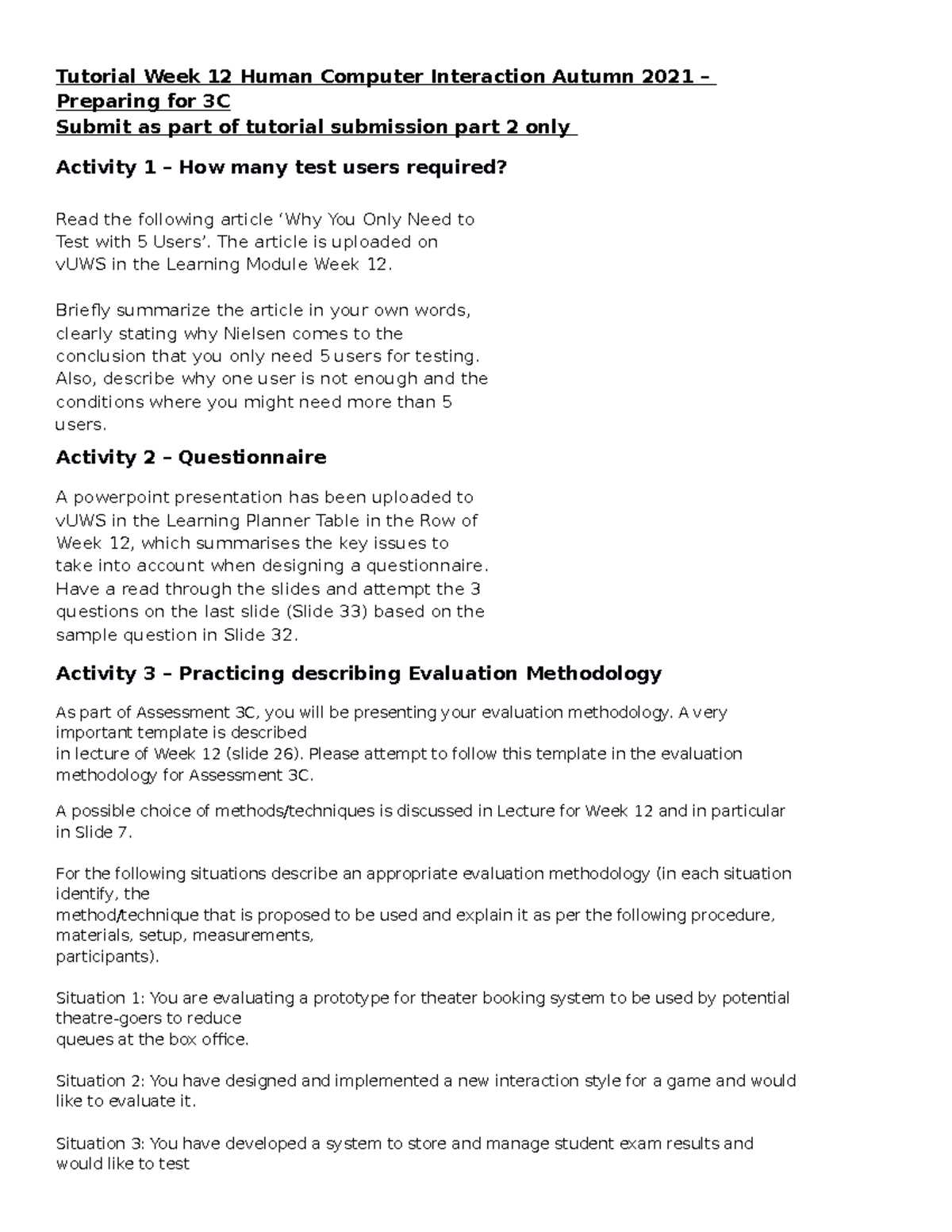 Tutorial Week 12 Human Computer Interaction Autumn 2021 – Preparing for 3C
Submit as part of tutorial submission part 2 only

Activity 1 – How many test users required?

Read the following article ‘Why You Only Need to Test with 5 Users’. The article is uploaded on vUWS in the Learning Module Week 12.

Briefly summarize the article in your own words, clearly stating why Nielsen comes to the conclusion that you only need 5 users for testing. Also, describe why one user is not enough and the conditions where you might need more than 5 users.

Activity 2 – Questionnaire

A powerpoint presentation has been uploaded to vUWS in the Learning Planner Table in the Row of Week 12, which summarises the key issues to take into account when designing a questionnaire. Have a read through the slides and attempt the 3 questions on the last slide (Slide 33) based on the sample question in Slide 32.

Activity 3 – Practicing describing Evaluation Methodology

As part of Assessment 3C, you will be presenting your evaluation methodology. A very important template is described in lecture of Week 12 (slide 26). Please attempt to follow this template in the evaluation methodology for Assessment 3C.

A possible choice of methods/techniques is discussed in Lecture for Week 12 and in particular in Slide 7.

For the following situations describe an appropriate evaluation methodology (in each situation identify, the method/technique that is proposed to be used and explain it as per the following procedure, materials, setup, measurements, participants).

Situation 1: You are evaluating a prototype for theater booking system to be used by potential theatre-goers to reduce queues at the box office.

Situation 2: You have designed and implemented a new interaction style for a game and would like to evaluate it.

Situation 3: You have developed a system to store and manage student exam results and would like to test